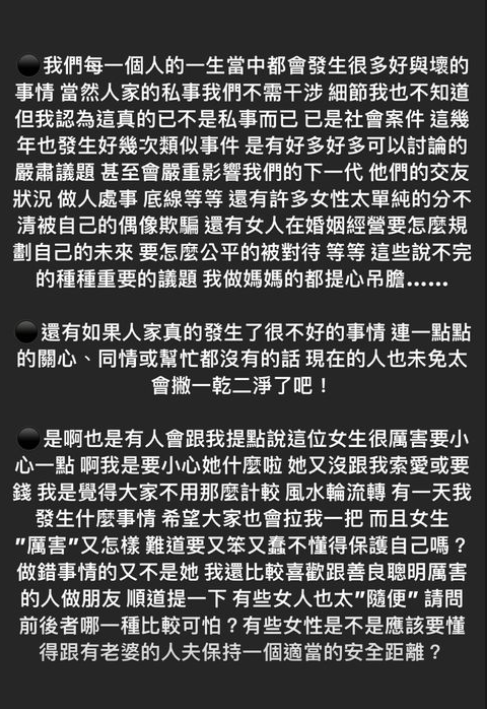 ⚫我們每一個人的一生當中都會發生很多好與壞的事情 當然人家的私事我們不需干涉 細節我也不知道 但我認為這真的已不是私事而已 已是社會案件 這幾年也發生好幾次類似事件 是有好多好多可以討論的嚴肅議題 甚至會嚴重影響我們的下一代 他們的交友狀況 做人處事 底線等等 還有許多女性太單純的分不清被自己的偶像欺騙 還有女人在婚姻經營要怎麼規劃自己的未來 要怎麼公平的被對待 等等 這些說不完的種種重要的議題 我做媽媽的都提心吊膽......

⚫還有如果人家真的發生了很不好的事情 連一點點的關心、同情或幫忙都沒有的話 現在的人也未免太會撇一乾二淨了吧！

⚫是啊也是有人會跟我提點說這位女生很厲害要小心一點 啊我是要小心她什麼啦 她又沒跟我索愛或要錢 我是覺得大家不用那麼計較 風水輪流轉 有一天我發生什麼事情 希望大家也會拉我一把 而且女生"厲害"又怎樣 難道要又笨又蠢不懂得保護自己嗎？做錯事情的又不是她 我還比較喜歡跟善良聰明厲害的人做朋友 順道提一下 有些女人也太"隨便" 請問前後者哪一種比較可怕？有些女性是不是應該要懂得跟有老婆的人夫保持一個適當的安全距離？